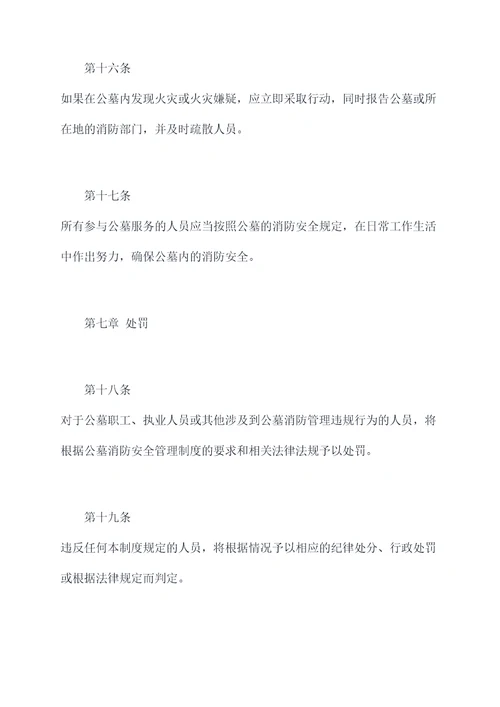 第十六条

如果在公墓内发现火灾或火灾嫌疑，应立即采取行动，同时报告公墓或所在地的消防部门，并及时疏散人员。

第十七条

所有参与公墓服务的人员应当按照公墓的消防安全规定，在日常工作生活中作出努力，确保公墓内的消防安全。

第七章 处罚

第十八条

对于公墓职工、执业人员或其他涉及到公墓消防管理违规行为的人员，将根据公墓消防安全管理制度的要求和相关法律法规予以处罚。

第十九条

违反任何本制度规定的人员，将根据情况予以相应的纪律处分、行政处罚或根据法律规定而判定。